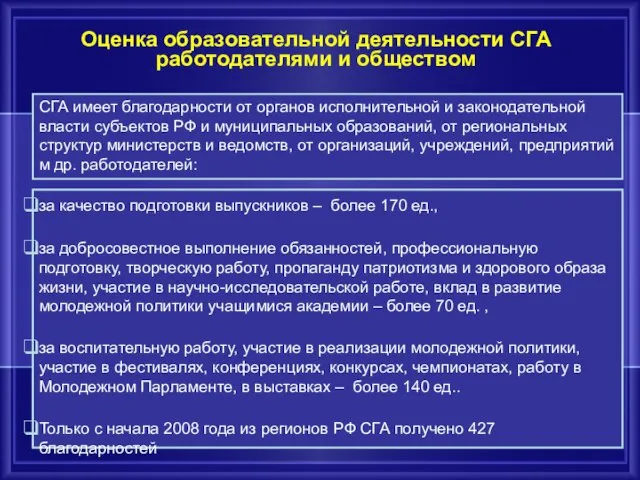 Оценка образовательной деятельности СГА работодателями и обществом

СГА имеет благодарности от органов исполнительной и законодательной власти субъектов РФ и муниципальных образований, от региональных структур министерств и ведомств, от организаций, учреждений, предприятий м др. работодателей:

❑за качество подготовки выпускников – более 170 ед.,

❑за добросовестное выполнение обязанностей, профессиональную подготовку, творческую работу, пропаганду патриотизма и здорового образа жизни, участие в научно-исследовательской работе, вклад в развитие молодежной политики учащимися академии – более 70 ед. ,

❑за воспитательную работу, участие в реализации молодежной политики, участие в фестивалях, конференциях, конкурсах, чемпионатах, работу в Молодежном Парламенте, в выставках – более 140 ед..

❑Только с начала 2008 года из регионов РФ СГА получено 427 благодарностей